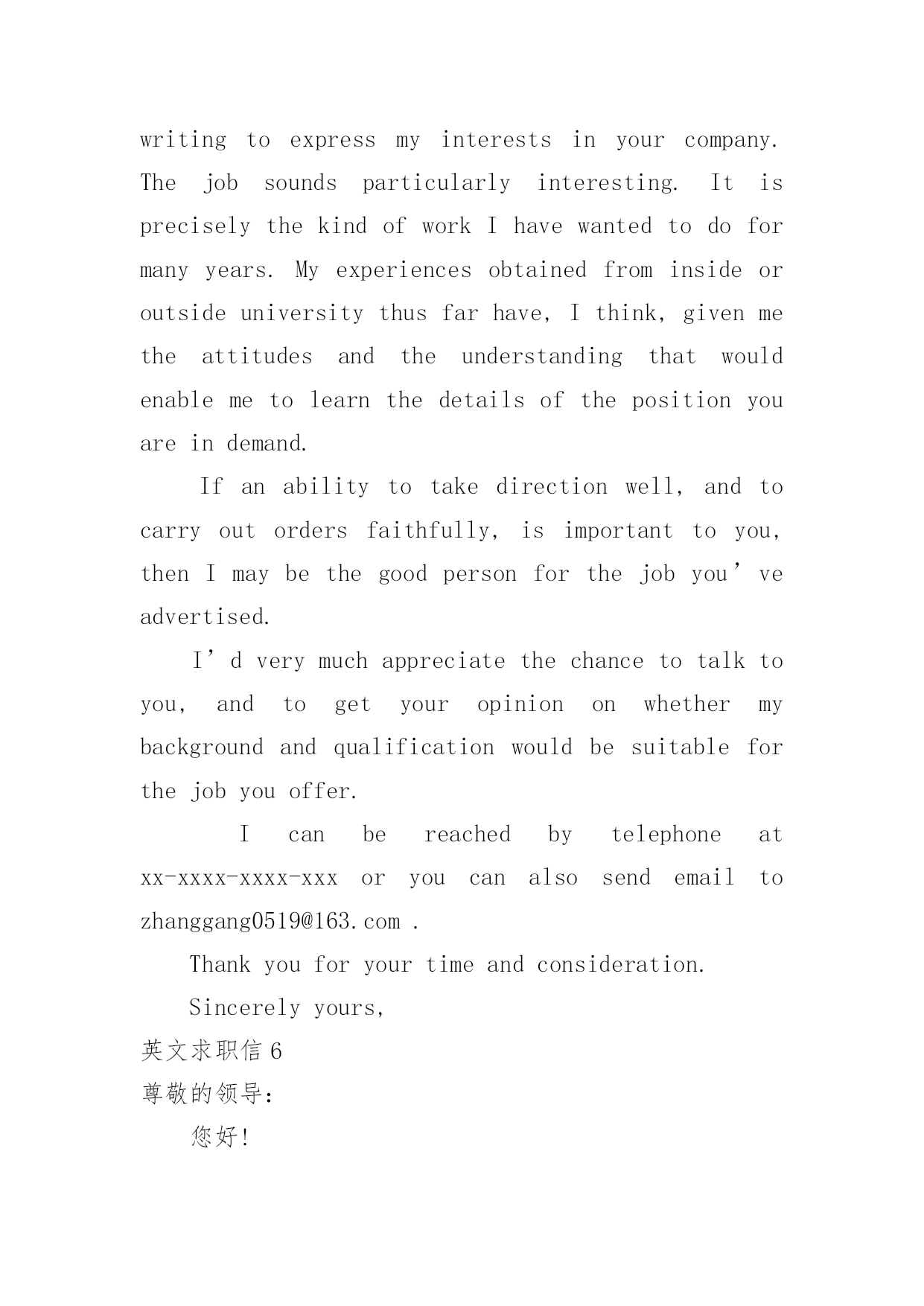 writing to express my interests in your company. The job sounds particularly interesting. It is precisely the kind of work I have wanted to do for many years. My experiences obtained from inside or outside university thus far have, I think, given me the attitudes and the understanding that would enable me to learn the details of the position you are in demand.

If an ability to take direction well, and to carry out orders faithfully, is important to you, then I may be the good person for the job you’ve advertised.

I’d very much appreciate the chance to talk to you, and to get your opinion on whether my background and qualification would be suitable for the job you offer.

I can be reached by telephone at xx-xxxx-xxxx-xxx or you can also send email to zhanggang0519@163.com .

Thank you for your time and consideration.

Sincerely yours,

英文求职信 6

尊敬的领导:

您好!